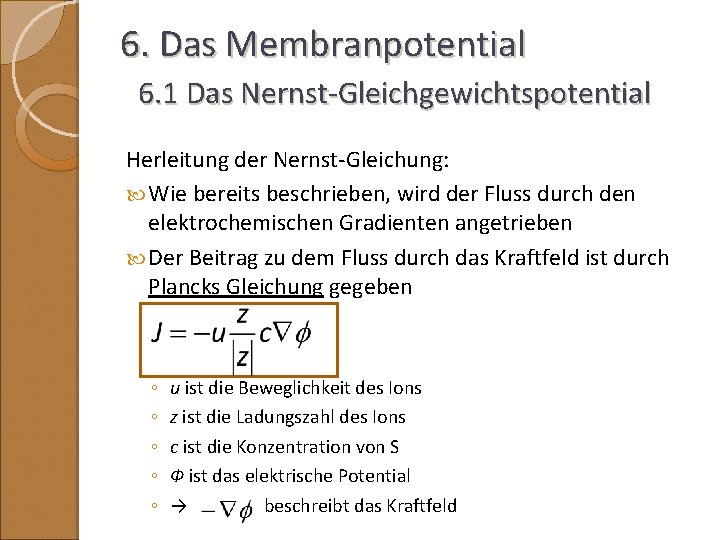 6. Das Membranpotential
6.1 Das Nernst-Gleichgewichtspotential

Herleitung der Nernst-Gleichung:

Wie bereits beschrieben, wird der Fluss durch den elektrochemischen Gradienten angetrieben

Der Beitrag zu dem Fluss durch das Kraftfeld ist durch Plancks Gleichung gegeben

$J = -u\frac{z}{|z|}c\nabla\phi$

◦ $u$ ist die Beweglichkeit des Ions
◦ $z$ ist die Ladungszahl des Ions
◦ $c$ ist die Konzentration von S
◦ $\Phi$ ist das elektrische Potential
◦ → $-\nabla\phi$ beschreibt das Kraftfeld